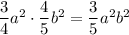 $\frac{3}{4}a^2 \cdot \frac{4}{5}b^2 = \frac{3}{5}a^2b^2$